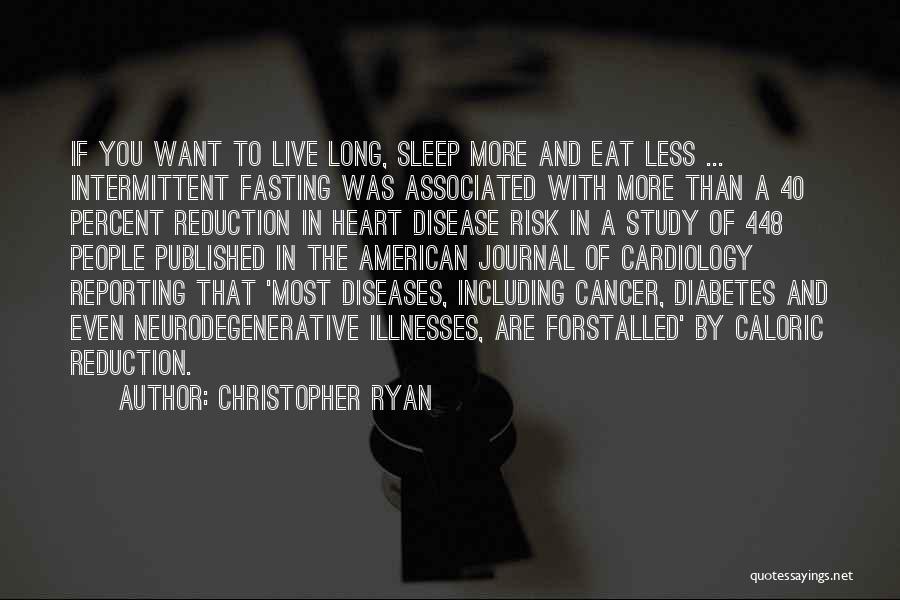 IF YOU WANT TO LIVE LONG, SLEEP MORE AND EAT LESS ... INTERMITTENT FASTING WAS ASSOCIATED WITH MORE THAN A 40 PERCENT REDUCTION IN HEART DISEASE RISK IN A STUDY OF 448 PEOPLE PUBLISHED IN THE AMERICAN JOURNAL OF CARDIOLOGY REPORTING THAT 'MOST DISEASES, INCLUDING CANCER, DIABETES AND EVEN NEURODEGENERATIVE ILLNESSES, ARE FORSTALLED' BY CALORIC REDUCTION.

AUTHOR: CHRISTOPHER RYAN

quotessayings.net